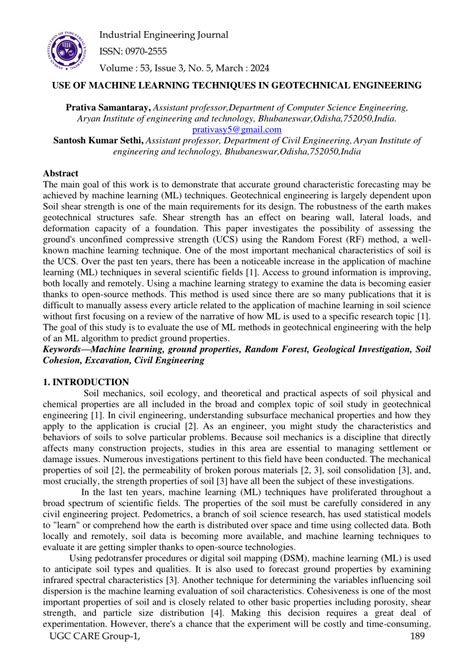 Industrial Engineering Journal
ISSN: 0970-2555
Volume : 53, Issue 3, No. 5, March : 2024

USE OF MACHINE LEARNING TECHNIQUES IN GEOTECHNICAL ENGINEERING

Prativa Samantaray, Assistant professor,Department of Computer Science Engineering, Aryan Institute of engineering and technology, Bhubaneswar,Odisha,752050,India. prativasy5@gmail.com
Santosh Kumar Sethi, Assistant professor, Department of Civil Engineering, Aryan Institute of engineering and technology, Bhubaneswar,Odisha,752050,India

Abstract
The main goal of this work is to demonstrate that accurate ground characteristic forecasting may be achieved by machine learning (ML) techniques. Geotechnical engineering is largely dependent upon Soil shear strength is one of the main requirements for its design. The robustness of the earth makes geotechnical structures safe. Shear strength has an effect on bearing wall, lateral loads, and deformation capacity of a foundation. This paper investigates the possibility of assessing the ground's unconfined compressive strength (UCS) using the Random Forest (RF) method, a well-known machine learning technique. One of the most important mechanical characteristics of soil is the UCS. Over the past ten years, there has been a noticeable increase in the application of machine learning (ML) techniques in several scientific fields [1]. Access to ground information is improving, both locally and remotely. Using a machine learning strategy to examine the data is becoming easier thanks to open-source methods. This method is used since there are so many publications that it is difficult to manually assess every article related to the application of machine learning in soil science without first focusing on a review of the narrative of how ML is used to a specific research topic [1]. The goal of this study is to evaluate the use of ML methods in geotechnical engineering with the help of an ML algorithm to predict ground properties.
Keywords—Machine learning, ground properties, Random Forest, Geological Investigation, Soil Cohesion, Excavation, Civil Engineering

1. INTRODUCTION
Soil mechanics, soil ecology, and theoretical and practical aspects of soil physical and chemical properties are all included in the broad and complex topic of soil study in geotechnical engineering [1]. In civil engineering, understanding subsurface mechanical properties and how they apply to the application is crucial [2]. As an engineer, you might study the characteristics and behaviors of soils to solve particular problems. Because soil mechanics is a discipline that directly affects many construction projects, studies in this area are essential to managing settlement or damage issues. Numerous investigations pertinent to this field have been conducted. The mechanical properties of soil [2], the permeability of broken porous materials [2, 3], soil consolidation [3], and, most crucially, the strength properties of soil [3] have all been the subject of these investigations.
In the last ten years, machine learning (ML) techniques have proliferated throughout a broad spectrum of scientific fields. The properties of the soil must be carefully considered in any civil engineering project. Pedometrics, a branch of soil science research, has used statistical models to "learn" or comprehend how the earth is distributed over space and time using collected data. Both locally and remotely, soil data is becoming more available, and machine learning techniques to evaluate it are getting simpler thanks to open-source technologies.
Using pedotransfer procedures or digital soil mapping (DSM), machine learning (ML) is used to anticipate soil types and qualities. It is also used to forecast ground properties by examining infrared spectral characteristics [3]. Another technique for determining the variables influencing soil dispersion is the machine learning evaluation of soil characteristics. Cohesiveness is one of the most important properties of soil and is closely related to other basic properties including porosity, shear strength, and particle size distribution [4]. Making this decision requires a great deal of experimentation. However, there's a chance that the experiment will be costly and time-consuming.
UGC CARE Group-1, 189